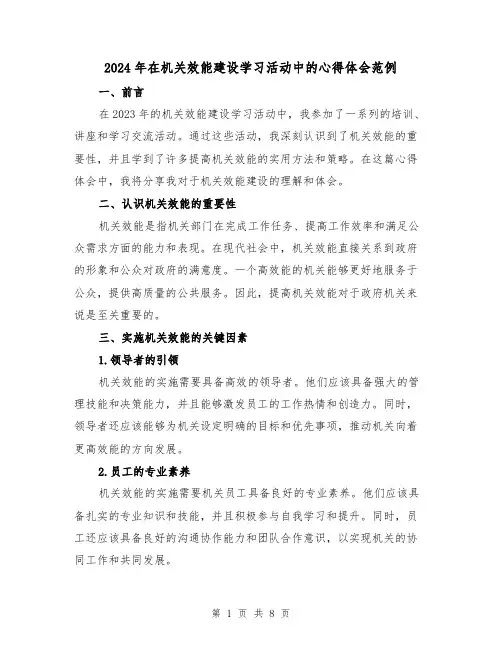 2024年在机关效能建设学习活动中的心得体会范例

一、前言

在2023年的机关效能建设学习活动中，我参加了一系列的培训、讲座和学习交流活动。通过这些活动，我深刻认识到了机关效能的重要性，并且学到了许多提高机关效能的实用方法和策略。在这篇心得体会中，我将分享我对于机关效能建设的理解和体会。

二、认识机关效能的重要性

机关效能是指机关部门在完成工作任务、提高工作效率和满足公众需求方面的能力和表现。在现代社会中，机关效能直接关系到政府的形象和公众对政府的满意度。一个高效能的机关能够更好地服务于公众，提供高质量的公共服务。因此，提高机关效能对于政府机关来说是至关重要的。

三、实施机关效能的关键因素

1.领导者的引领

机关效能的实施需要具备高效的领导者。他们应该具备强大的管理技能和决策能力，并且能够激发员工的工作热情和创造力。同时，领导者还应该能够为机关设定明确的目标和优先事项，推动机关向着更高效能的方向发展。

2.员工的专业素养

机关效能的实施需要机关员工具备良好的专业素养。他们应该具备扎实的专业知识和技能，并且积极参与自我学习和提升。同时，员工还应该具备良好的沟通协作能力和团队合作意识，以实现机关的协同工作和共同发展。

第 1 页 共 8 页